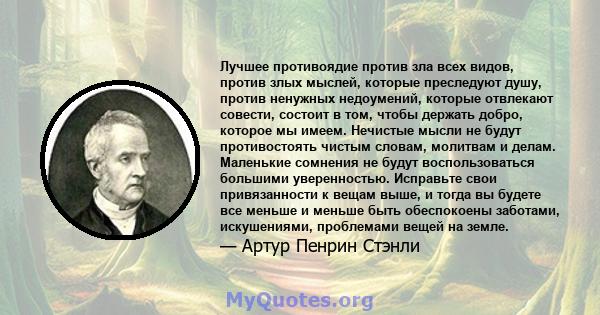 Лучшее противоядие против зла всех видов, против злых мыслей, которые преследуют душу, против ненужных недоумений, которые отвлекают совести, состоит в том, чтобы держать добро, которое мы имеем. Нечистые мысли не будут противостоять чистым словам, молитвам и делам. Маленькие сомнения не будут воспользоваться большими уверенностью. Исправьте свои привязанности к вещам выше, и тогда вы будете все меньше и меньше быть обеспокоены заботами, искушениями, проблемами вещей на земле.
— Артур Пенрин Стэнли

MyQuotes.org